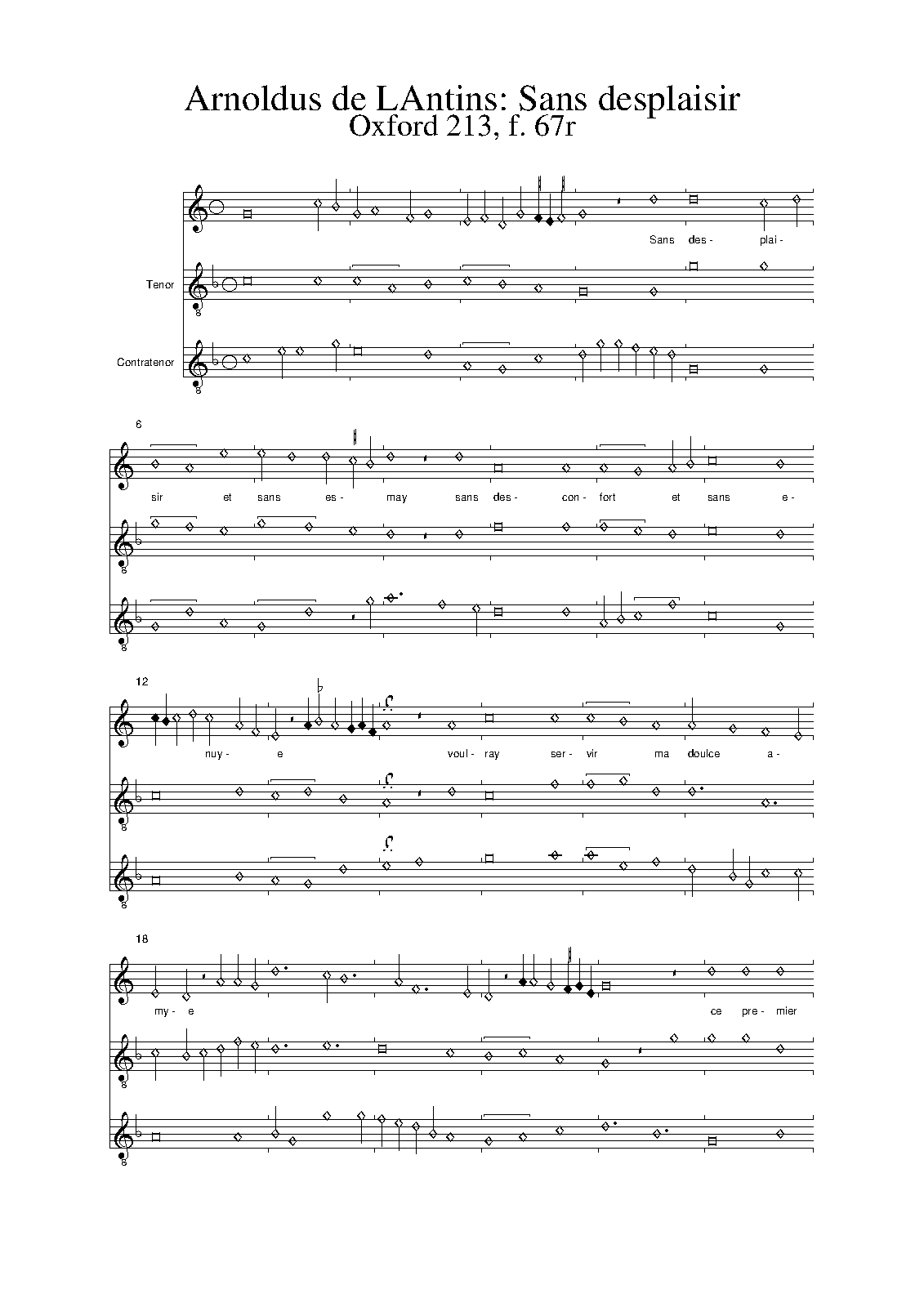 Arnoldus de LAntins: Sans desplaisir
Oxford 213, f. 67r

Sans des- plai-

Tenor

Contratenor

6

sir et sans es- may sans des- con- fort et sans e-

12

nuy- e voul- ray ser- vir ma doulce a-

18

my- e ce pre- mier